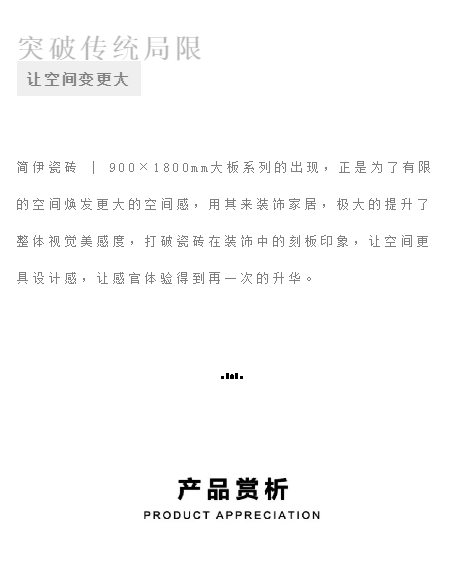 突破传统局限

让空间变更大

简伊瓷砖 | 900×1800mm大板系列的出现，正是为了有限的空间焕发更大的空间感，用其来装饰家居，极大的提升了整体视觉美感度，打破瓷砖在装饰中的刻板印象，让空间更具设计感，让感官体验得到再一次的升华。

产品赏析

PRODUCT APPRECIATION